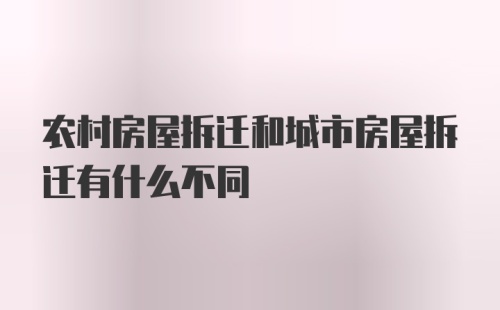 农村房屋拆迁和城市房屋拆迁有什么不同